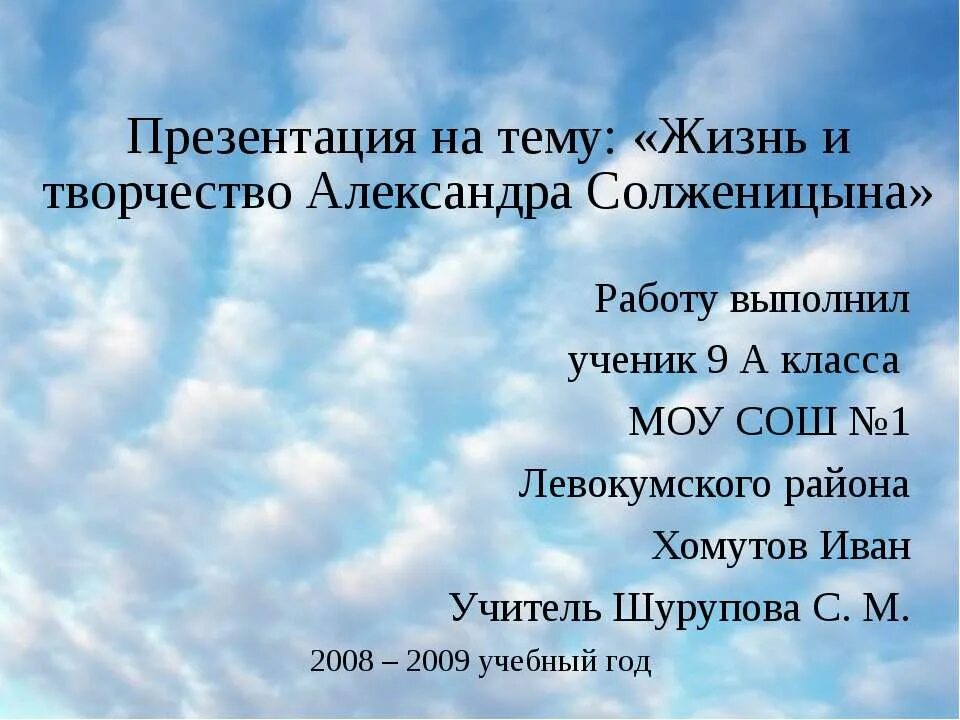 Презентация на тему: «Жизнь и творчество Александра Солженицына»

Работу выполнил
ученик 9 А класса
МОУ СОШ №1
Левокумского района
Хомутов Иван
Учитель Шурупова С. М.

2008 – 2009 учебный год